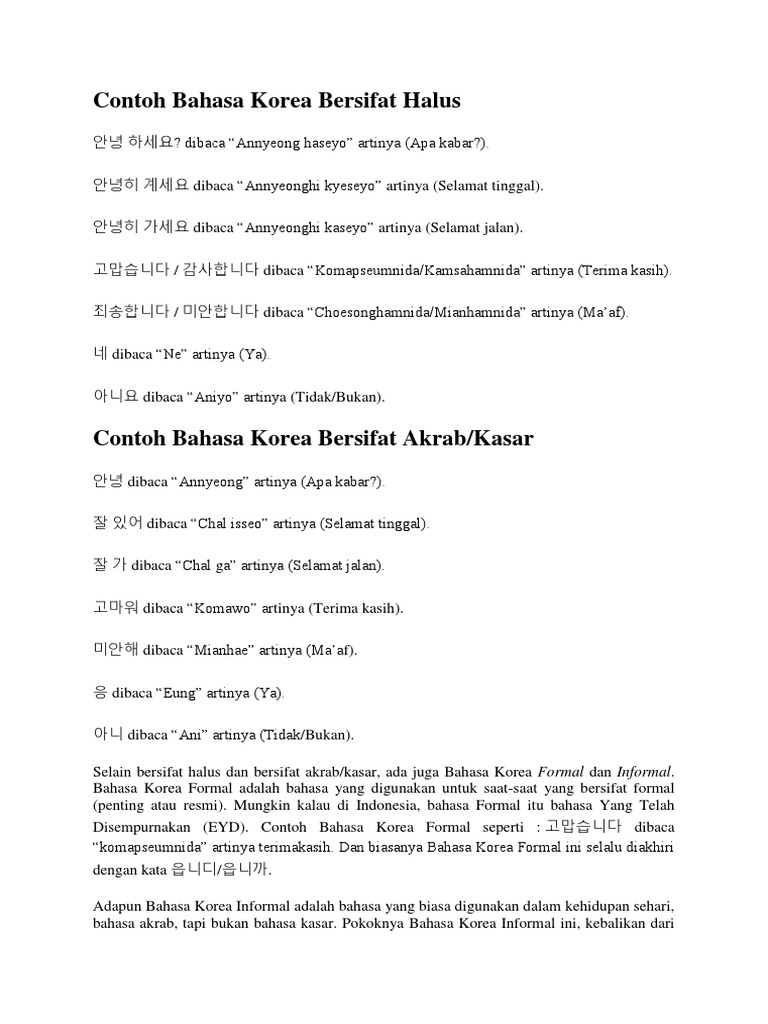 Contoh Bahasa Korea Bersifat Halus

안녕 하세요? dibaca “Annyeong haseyo” artinya (Apa kabar?).

안녕히 계세요 dibaca “Annyeonghi kyeseyo” artinya (Selamat tinggal).

안녕히 가세요 dibaca “Annyeonghi kaseyo” artinya (Selamat jalan).

고맙습니다 / 감사합니다 dibaca “Komapseumnida/Kamsahamnida” artinya (Terima kasih).

죄송합니다 / 미안합니다 dibaca “Choesonghamnida/Mianhamnida” artinya (Ma’af).

네 dibaca “Ne” artinya (Ya).

아니요 dibaca “Aniyo” artinya (Tidak/Bukan).

Contoh Bahasa Korea Bersifat Akrab/Kasar

안녕 dibaca “Annyeong” artinya (Apa kabar?).

잘 있어 dibaca “Chal isseo” artinya (Selamat tinggal).

잘 가 dibaca “Chal ga” artinya (Selamat jalan).

고마워 dibaca “Komawo” artinya (Terima kasih).

미안해 dibaca “Mianhae” artinya (Ma’af).

응 dibaca “Eung” artinya (Ya).

아니 dibaca “Ani” artinya (Tidak/Bukan).

Selain bersifat halus dan bersifat akrab/kasar, ada juga Bahasa Korea Formal dan Informal. Bahasa Korea Formal adalah bahasa yang digunakan untuk saat-saat yang bersifat formal (penting atau resmi). Mungkin kalau di Indonesia, bahasa Formal itu bahasa Yang Telah Disempurnakan (EYD). Contoh Bahasa Korea Formal seperti : 고맙습니다 dibaca “komapseumnida” artinya terimakasih. Dan biasanya Bahasa Korea Formal ini selalu diakhiri dengan kata 읍니디/읍니까.

Adapun Bahasa Korea Informal adalah bahasa yang biasa digunakan dalam kehidupan sehari, bahasa akrab, tapi bukan bahasa kasar. Pokoknya Bahasa Korea Informal ini, kebalikan dari